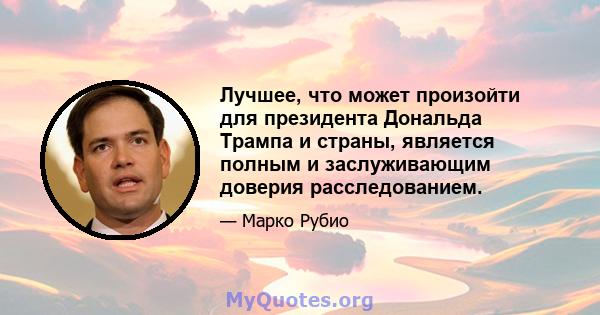 Лучшее, что может произойти для президента Дональда Трампа и страны, является полным и заслуживающим доверия расследованием.

— Марко Рубио

MyQuotes.org